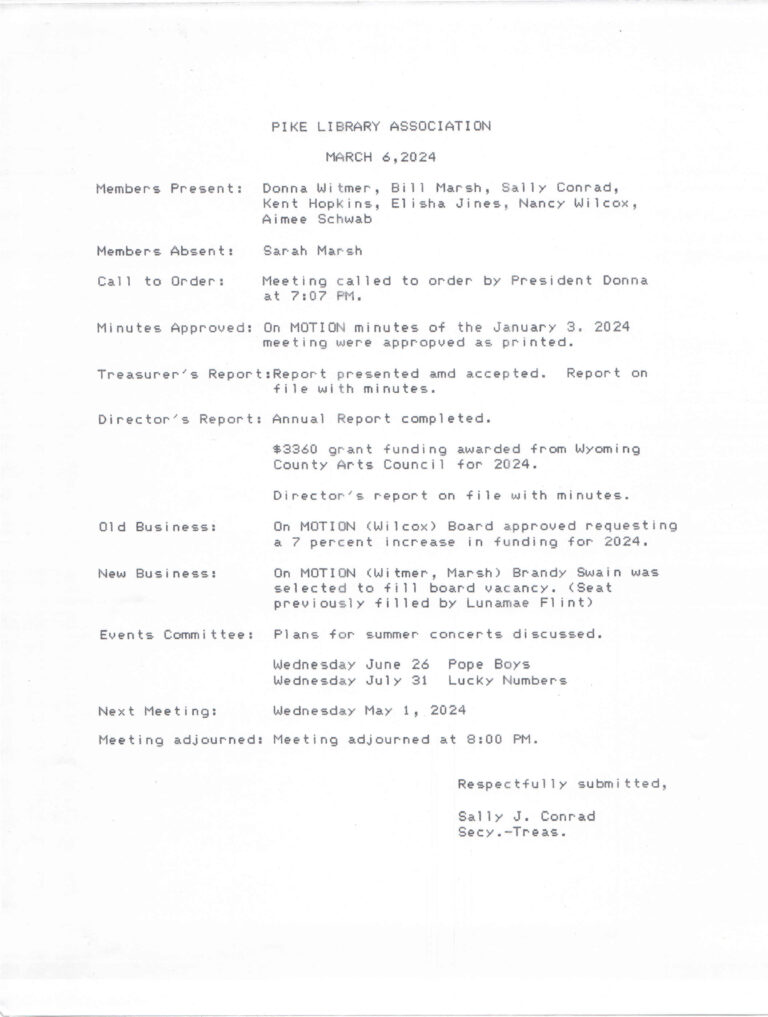 PIKE LIBRARY ASSOCIATION

MARCH 6,2024

Members Present: Donna Witmer, Bill Marsh, Sally Conrad, Kent Hopkins, Elisha Jines, Nancy Wilcox, Aimee Schwab

Members Absent: Sarah Marsh

Call to Order: Meeting called to order by President Donna at 7:07 PM.

Minutes Approved: On MOTION minutes of the January 3. 2024 meeting were appropved as printed.

Treasurer's Report:Report presented amd accepted. Report on file with minutes.

Director's Report: Annual Report completed.

$3360 grant funding awarded from Wyoming County Arts Council for 2024.

Director's report on file with minutes.

Old Business: On MOTION (Wilcox) Board approved requesting a 7 percent increase in funding for 2024.

New Business: On MOTION (Witmer, Marsh) Brandy Swain was selected to fill board vacancy. (Seat previously filled by Lunamae Flint)

Events Committee: Plans for summer concerts discussed.

Wednesday June 26 Pope Boys
Wednesday July 31 Lucky Numbers

Next Meeting: Wednesday May 1, 2024

Meeting adjourned: Meeting adjourned at 8:00 PM.

Respectfully submitted,

Sally J. Conrad
Secy.-Treas.